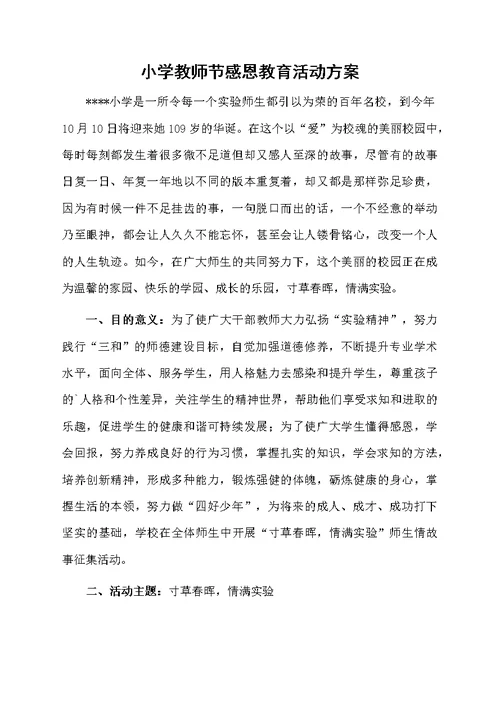 小学教师节感恩教育活动方案

****小学是一所令每一个实验师生都引以为荣的百年名校，到今年10月10日将迎来她109岁的华诞。在这个以“爱”为校魂的美丽校园中，每时每刻都发生着很多微不足道但却又感人至深的故事，尽管有的故事日复一日、年复一年地以不同的版本重复着，却又都是那样弥足珍贵，因为有时候一件不足挂齿的事，一句脱口而出的话，一个不经意的举动乃至眼神，都会让人久久不能忘怀，甚至会让人镂骨铭心，改变一个人的人生轨迹。如今，在广大师生的共同努力下，这个美丽的校园正在成为温馨的家园、快乐的学园、成长的乐园，寸草春晖，情满实验。

一、目的意义：为了使广大干部教师大力弘扬“实验精神”，努力践行“三和”的师德建设目标，自觉加强道德修养，不断提升专业学术水平，面向全体、服务学生，用人格魅力去感染和提升学生，尊重孩子的`人格和个性差异，关注学生的精神世界，帮助他们享受求知和进取的乐趣，促进学生的健康和谐可持续发展；为了使广大学生懂得感恩，学会回报，努力养成良好的行为习惯，掌握扎实的知识，学会求知的方法，培养创新精神，形成多种能力，锻炼强健的体魄，砺炼健康的身心，掌握生活的本领，努力做“四好少年”，为将来的成人、成才、成功打下坚实的基础，学校在全体师生中开展“寸草春晖，情满实验”师生情故事征集活动。

二、活动主题：寸草春晖，情满实验